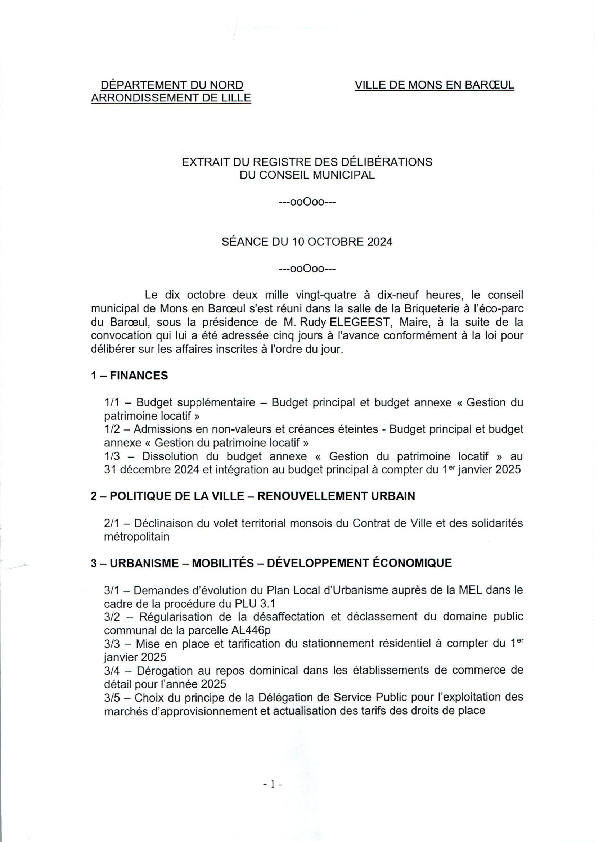 DÉPARTEMENT DU NORD
ARRONDISSEMENT DE LILLE

VILLE DE MONS EN BARŒUL

EXTRAIT DU REGISTRE DES DÉLIBÉRATIONS
DU CONSEIL MUNICIPAL

---ooOoo---

SÉANCE DU 10 OCTOBRE 2024

---ooOoo---

Le dix octobre deux mille vingt-quatre à dix-neuf heures, le conseil municipal de Mons en Barœul s'est réuni dans la salle de la Briqueterie à l'éco-parc du Barœul, sous la présidence de M. Rudy ELEGEEST, Maire, à la suite de la convocation qui lui a été adressée cinq jours à l'avance conformément à la loi pour délibérer sur les affaires inscrites à l'ordre du jour.

1 – FINANCES

1/1 – Budget supplémentaire – Budget principal et budget annexe « Gestion du patrimoine locatif »
1/2 – Admissions en non-valeurs et créances éteintes - Budget principal et budget annexe « Gestion du patrimoine locatif »
1/3 – Dissolution du budget annexe « Gestion du patrimoine locatif » au 31 décembre 2024 et intégration au budget principal à compter du 1$^{er}$ janvier 2025

2 – POLITIQUE DE LA VILLE – RENOUVELLEMENT URBAIN

2/1 – Déclinaison du volet territorial monsois du Contrat de Ville et des solidarités métropolitain

3 – URBANISME – MOBILITÉS – DÉVELOPPEMENT ÉCONOMIQUE

3/1 – Demandes d'évolution du Plan Local d'Urbanisme auprès de la MEL dans le cadre de la procédure du PLU 3.1
3/2 – Régularisation de la désaffectation et déclassement du domaine public communal de la parcelle AL446p
3/3 – Mise en place et tarification du stationnement résidentiel à compter du 1$^{er}$ janvier 2025
3/4 – Dérogation au repos dominical dans les établissements de commerce de détail pour l'année 2025
3/5 – Choix du principe de la Délégation de Service Public pour l'exploitation des marchés d'approvisionnement et actualisation des tarifs des droits de place

- 1 -